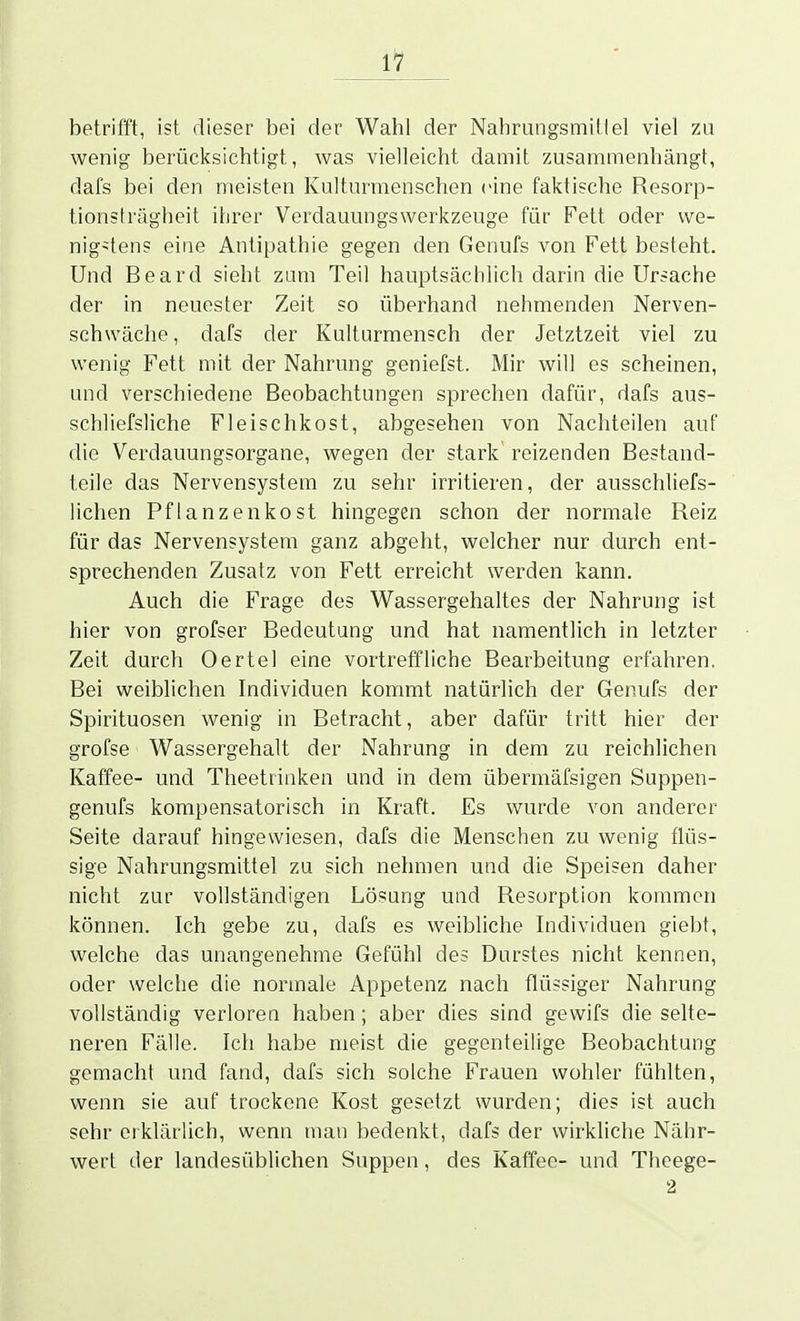 17

betrifft, ist dieser bei der Wahl der Nahrungsmittel viel zu wenig berücksichtigt, was vielleicht damit zusammenhängt, dafs bei den meisten Kulturmenschen eine faktische Resorptionsträgheit ihrer Verdauungswerkzeuge für Fett oder wenigstens eine Antipathie gegen den Genufs von Fett besteht. Und Beard sieht zum Teil hauptsächlich darin die Ursache der in neuester Zeit so überhand nehmenden Nervenschwäche, dafs der Kulturmensch der Jetztzeit viel zu wenig Fett mit der Nahrung geniefst. Mir will es scheinen, und verschiedene Beobachtungen sprechen dafür, dafs ausschliefsliche Fleischkost, abgesehen von Nachteilen auf die Verdauungsorgane, wegen der stark reizenden Bestandteile das Nervensystem zu sehr irritieren, der ausschliefslichen Pflanzenkost hingegen schon der normale Reiz für das Nervensystem ganz abgeht, welcher nur durch entsprechenden Zusatz von Fett erreicht werden kann.

Auch die Frage des Wassergehaltes der Nahrung ist hier von grofser Bedeutung und hat namentlich in letzter Zeit durch Oertel eine vortreffliche Bearbeitung erfahren. Bei weiblichen Individuen kommt natürlich der Genufs der Spirituosen wenig in Betracht, aber dafür tritt hier der grofse Wassergehalt der Nahrung in dem zu reichlichen Kaffee- und Theetrinken und in dem übermäfsigen Suppengenufs kompensatorisch in Kraft. Es wurde von anderer Seite darauf hingewiesen, dafs die Menschen zu wenig flüssige Nahrungsmittel zu sich nehmen und die Speisen daher nicht zur vollständigen Lösung und Resorption kommen können. Ich gebe zu, dafs es weibliche Individuen giebt, welche das unangenehme Gefühl des Durstes nicht kennen, oder welche die normale Appetenz nach flüssiger Nahrung vollständig verloren haben; aber dies sind gewifs die selteneren Fälle. Ich habe meist die gegenteilige Beobachtung gemacht und fand, dafs sich solche Frauen wohler fühlten, wenn sie auf trockene Kost gesetzt wurden; dies ist auch sehr erklärlich, wenn man bedenkt, dafs der wirkliche Nährwert der landesüblichen Suppen, des Kaffee- und Theege-
2